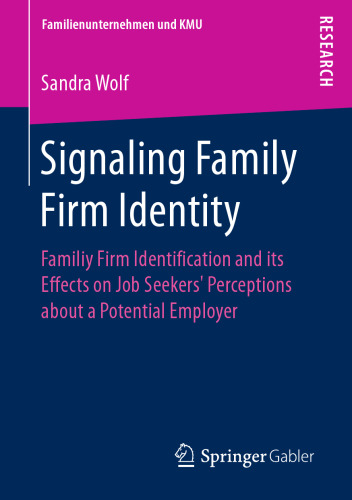 Familienunternehmen und KMU

RESEARCH

Sandra Wolf

Signaling Family Firm Identity

Familiy Firm Identification and its Effects on Job Seekers' Perceptions about a Potential Employer

Springer Gabler